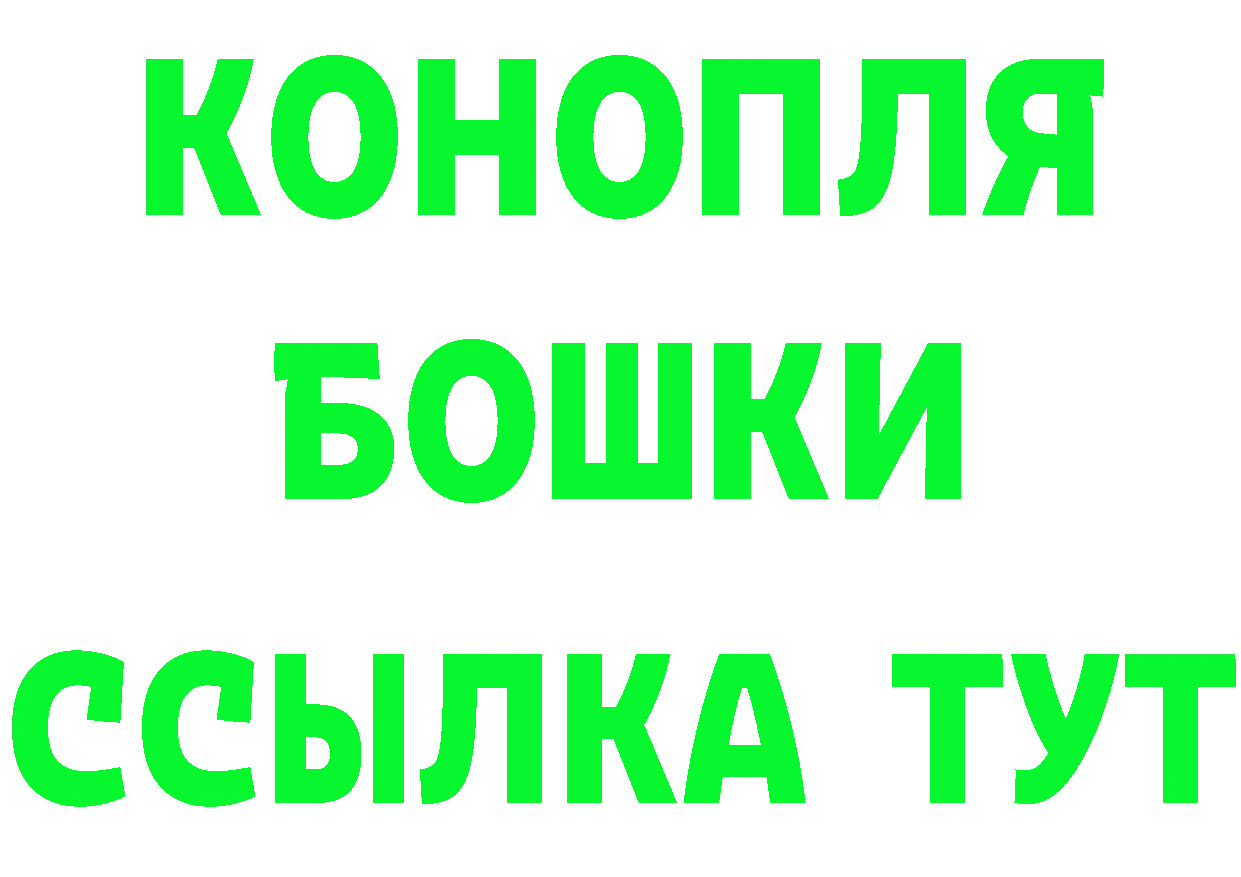 КОНОПЛЯ
БОШКИ
ССЫЛКА ТУТ